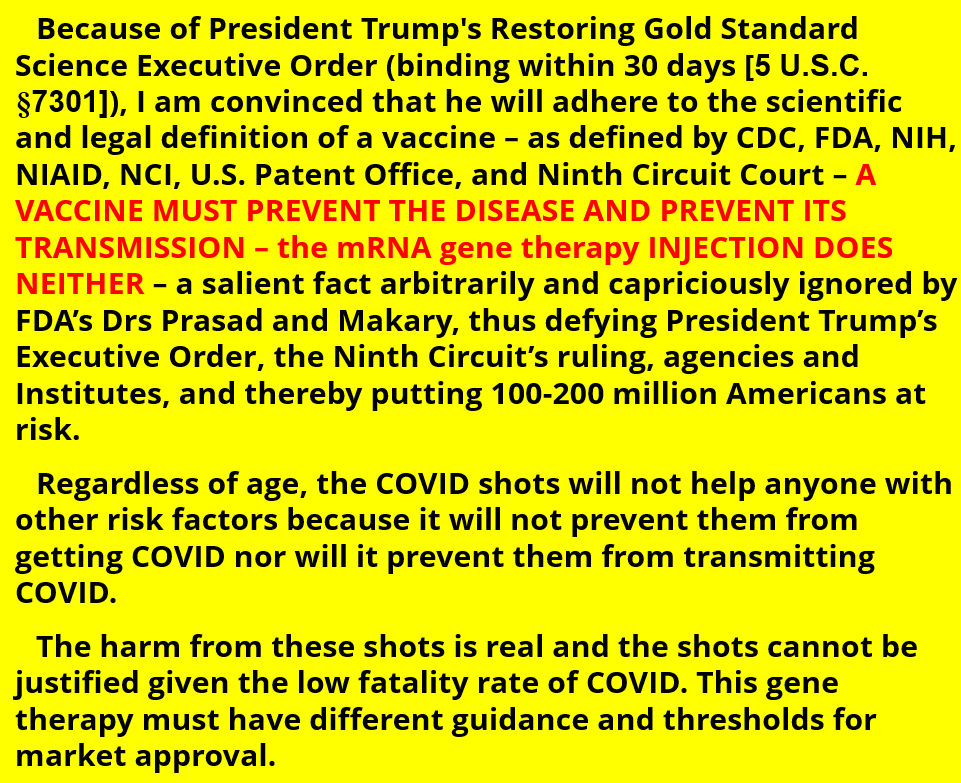 Because of President Trump's Restoring Gold Standard Science Executive Order (binding within 30 days [5 U.S.C. §7301]), I am convinced that he will adhere to the scientific and legal definition of a vaccine – as defined by CDC, FDA, NIH, NIAID, NCI, U.S. Patent Office, and Ninth Circuit Court – A VACCINE MUST PREVENT THE DISEASE AND PREVENT ITS TRANSMISSION – the mRNA gene therapy INJECTION DOES NEITHER – a salient fact arbitrarily and capriciously ignored by FDA's Drs Prasad and Makary, thus defying President Trump's Executive Order, the Ninth Circuit's ruling, agencies and Institutes, and thereby putting 100-200 million Americans at risk.

Regardless of age, the COVID shots will not help anyone with other risk factors because it will not prevent them from getting COVID nor will it prevent them from transmitting COVID.

The harm from these shots is real and the shots cannot be justified given the low fatality rate of COVID. This gene therapy must have different guidance and thresholds for market approval.